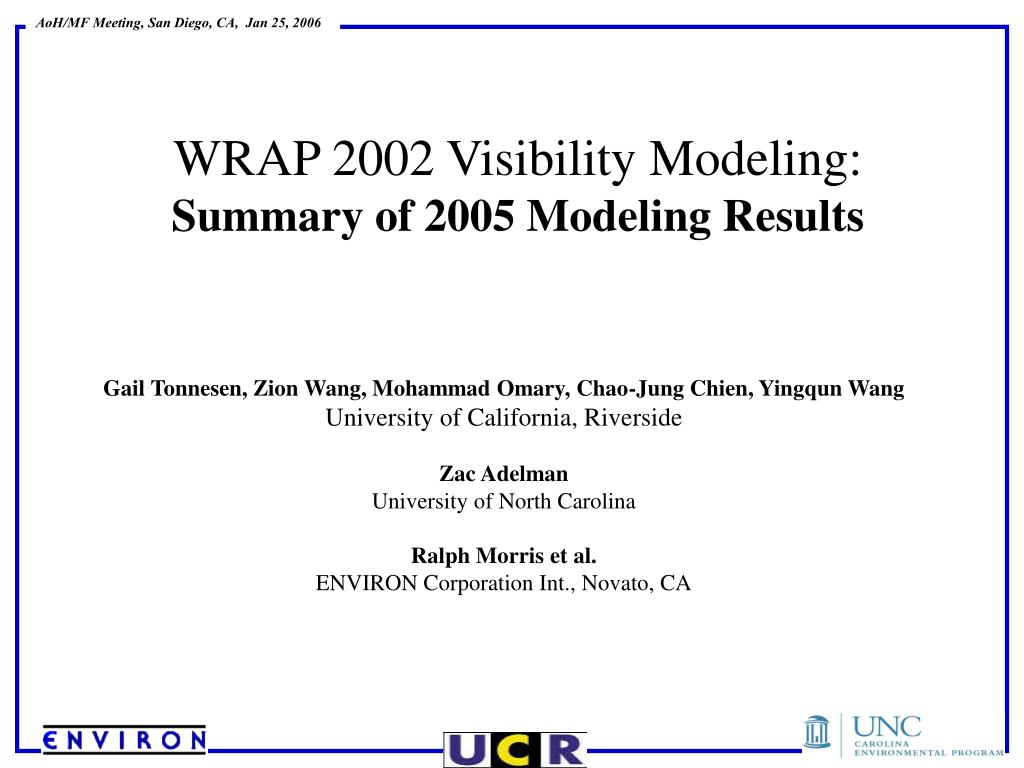 AoH/MF Meeting, San Diego, CA, Jan 25, 2006

WRAP 2002 Visibility Modeling:
Summary of 2005 Modeling Results

Gail Tonnesen, Zion Wang, Mohammad Omary, Chao-Jung Chien, Yingqun Wang
University of California, Riverside

Zac Adelman
University of North Carolina

Ralph Morris et al.
ENVIRON Corporation Int., Novato, CA

ENVIRON

UCR

UNC
CAROLINA
ENVIRONMENTAL PROGRAM